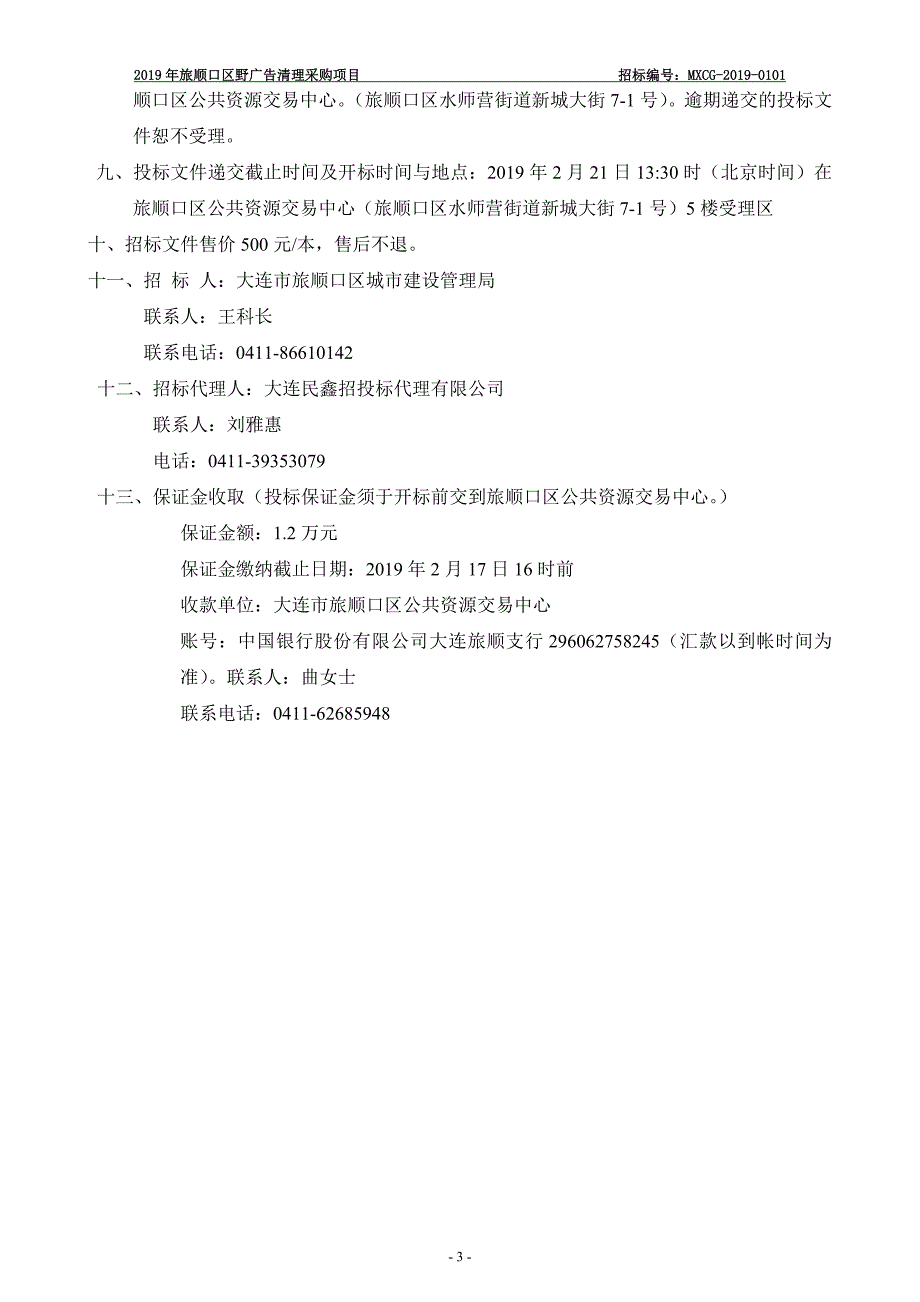 2019 年旅顺口区野广告清理采购项目 招标编号：MXCG-2019-0101

顺口区公共资源交易中心。（旅顺口区水师营街道新城大街 7-1 号）。逾期递交的投标文件恕不受理。

九、投标文件递交截止时间及开标时间与地点：2019 年 2 月 21 日 13:30 时（北京时间）在旅顺口区公共资源交易中心（旅顺口区水师营街道新城大街 7-1 号）5 楼受理区

十、招标文件售价 500 元/本，售后不退。

十一、招 标 人：大连市旅顺口区城市建设管理局

联系人：王科长

联系电话：0411-86610142

十二、招标代理人：大连民鑫招投标代理有限公司

联系人：刘雅惠

电话：0411-39353079

十三、保证金收取（投标保证金须于开标前交到旅顺口区公共资源交易中心。）

保证金额：1.2 万元

保证金缴纳截止日期：2019 年 2 月 17 日 16 时前

收款单位：大连市旅顺口区公共资源交易中心

账号：中国银行股份有限公司大连旅顺支行 296062758245（汇款以到帐时间为准）。联系人：曲女士

联系电话：0411-62685948

- 3 -